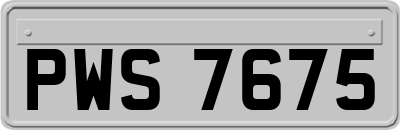 PWS 7675